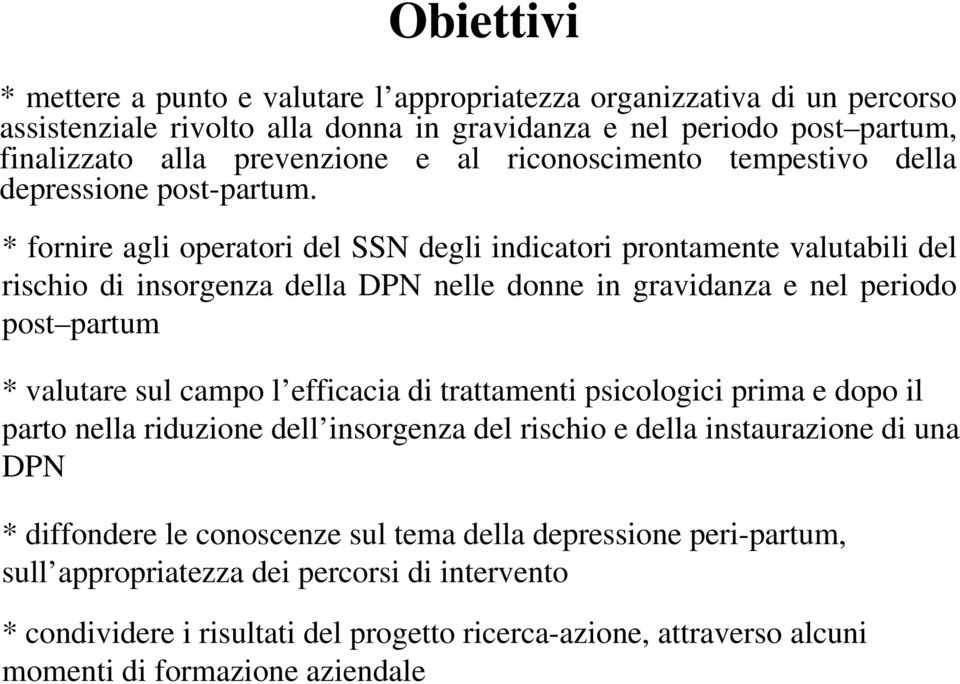 Obiettivi

* mettere a punto e valutare l’appropriatezza organizzativa di un percorso assistenziale rivolto alla donna in gravidanza e nel periodo post–partum, finalizzato alla prevenzione e al riconoscimento tempestivo della depressione post-partum.

* fornire agli operatori del SSN degli indicatori prontamente valutabili del rischio di insorgenza della DPN nelle donne in gravidanza e nel periodo post–partum

* valutare sul campo l’efficacia di trattamenti psicologici prima e dopo il parto nella riduzione dell’insorgenza del rischio e della instaurazione di una DPN

* diffondere le conoscenze sul tema della depressione peri-partum, sull’appropriatezza dei percorsi di intervento

* condividere i risultati del progetto ricerca-azione, attraverso alcuni momenti di formazione aziendale